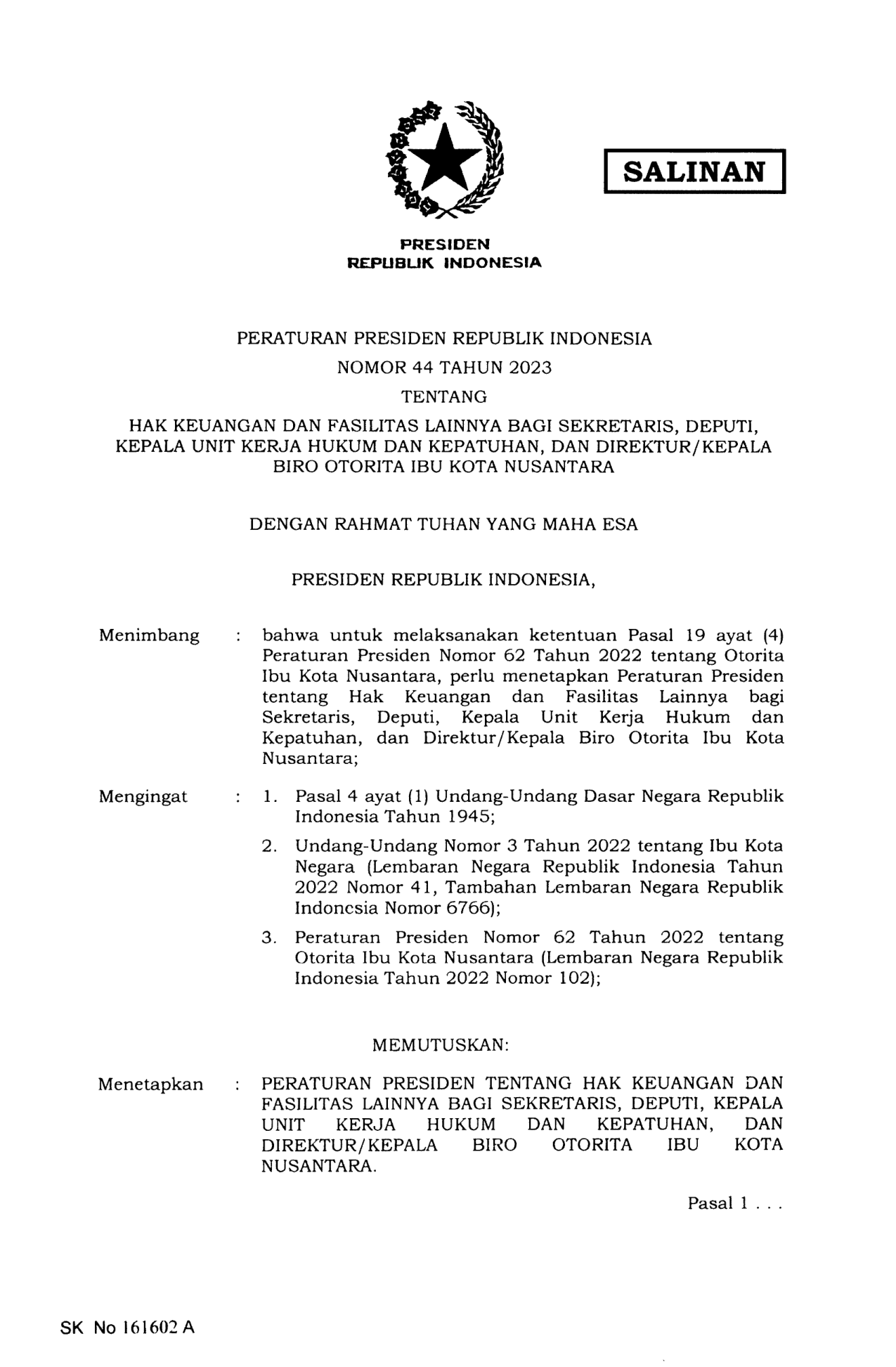 SALINAN

PRESIDEN
REPUBLIK INDONESIA

PERATURAN PRESIDEN REPUBLIK INDONESIA
NOMOR 44 TAHUN 2023
TENTANG
HAK KEUANGAN DAN FASILITAS LAINNYA BAGI SEKRETARIS, DEPUTI, KEPALA UNIT KERJA HUKUM DAN KEPATUHAN, DAN DIREKTUR/KEPALA BIRO OTORITA IBU KOTA NUSANTARA

DENGAN RAHMAT TUHAN YANG MAHA ESA

PRESIDEN REPUBLIK INDONESIA,

Menimbang : bahwa untuk melaksanakan ketentuan Pasal 19 ayat (4) Peraturan Presiden Nomor 62 Tahun 2022 tentang Otorita Ibu Kota Nusantara, perlu menetapkan Peraturan Presiden tentang Hak Keuangan dan Fasilitas Lainnya bagi Sekretaris, Deputi, Kepala Unit Kerja Hukum dan Kepatuhan, dan Direktur/Kepala Biro Otorita Ibu Kota Nusantara;

Mengingat : 1. Pasal 4 ayat (1) Undang-Undang Dasar Negara Republik Indonesia Tahun 1945;

2. Undang-Undang Nomor 3 Tahun 2022 tentang Ibu Kota Negara (Lembaran Negara Republik Indonesia Tahun 2022 Nomor 41, Tambahan Lembaran Negara Republik Indonesia Nomor 6766);

3. Peraturan Presiden Nomor 62 Tahun 2022 tentang Otorita Ibu Kota Nusantara (Lembaran Negara Republik Indonesia Tahun 2022 Nomor 102);

MEMUTUSKAN:

Menetapkan : PERATURAN PRESIDEN TENTANG HAK KEUANGAN DAN FASILITAS LAINNYA BAGI SEKRETARIS, DEPUTI, KEPALA UNIT KERJA HUKUM DAN KEPATUHAN, DAN DIREKTUR/KEPALA BIRO OTORITA IBU KOTA NUSANTARA.

Pasal 1 . . .

SK No 161602 A